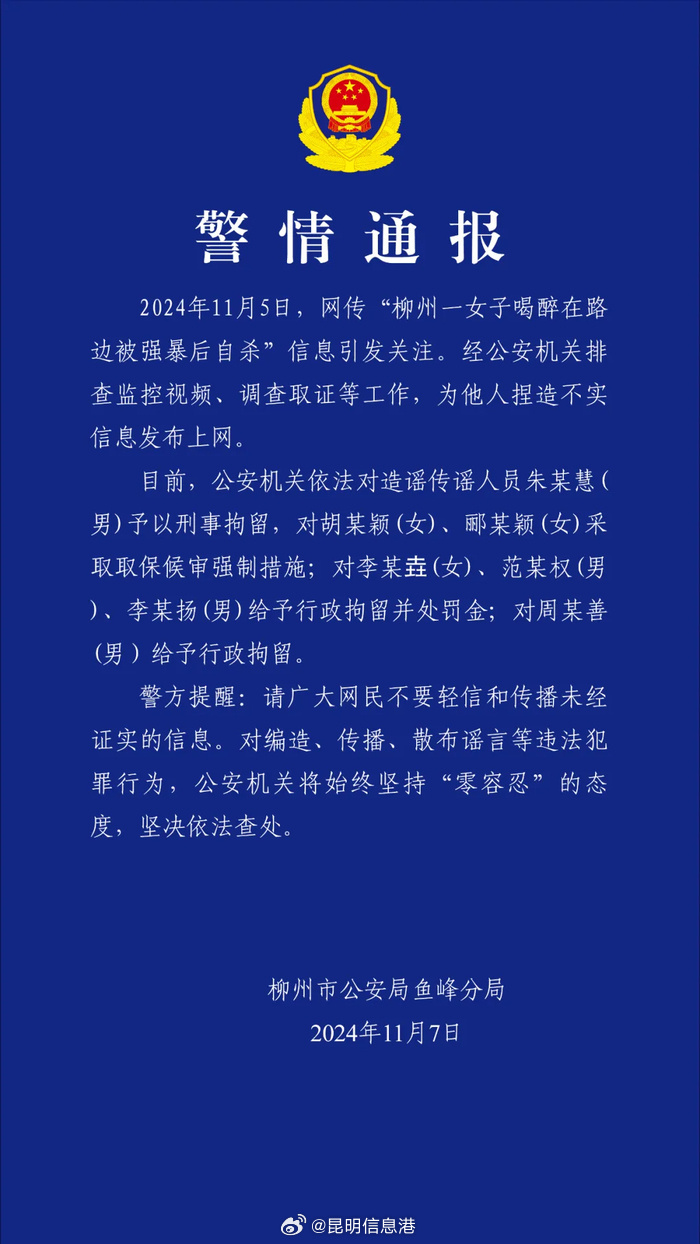 警情通报

2024年11月5日，网传“柳州一女子喝醉在路边被强暴后自杀”信息引发关注。经公安机关排查监控视频、调查取证等工作，为他人捏造不实信息发布上网。

目前，公安机关依法对造谣传谣人员朱某慧（男）予以刑事拘留，对胡某颖（女）、郦某颖（女）采取取保候审强制措施；对李某垚（女）、范某权（男）、李某扬（男）给予行政拘留并处罚金；对周某善（男）给予行政拘留。

警方提醒：请广大网民不要轻信和传播未经证实的信息。对编造、传播、散布谣言等违法犯罪行为，公安机关将始终坚持“零容忍”的态度，坚决依法查处。

柳州市公安局鱼峰分局
2024年11月7日

@昆明信息港